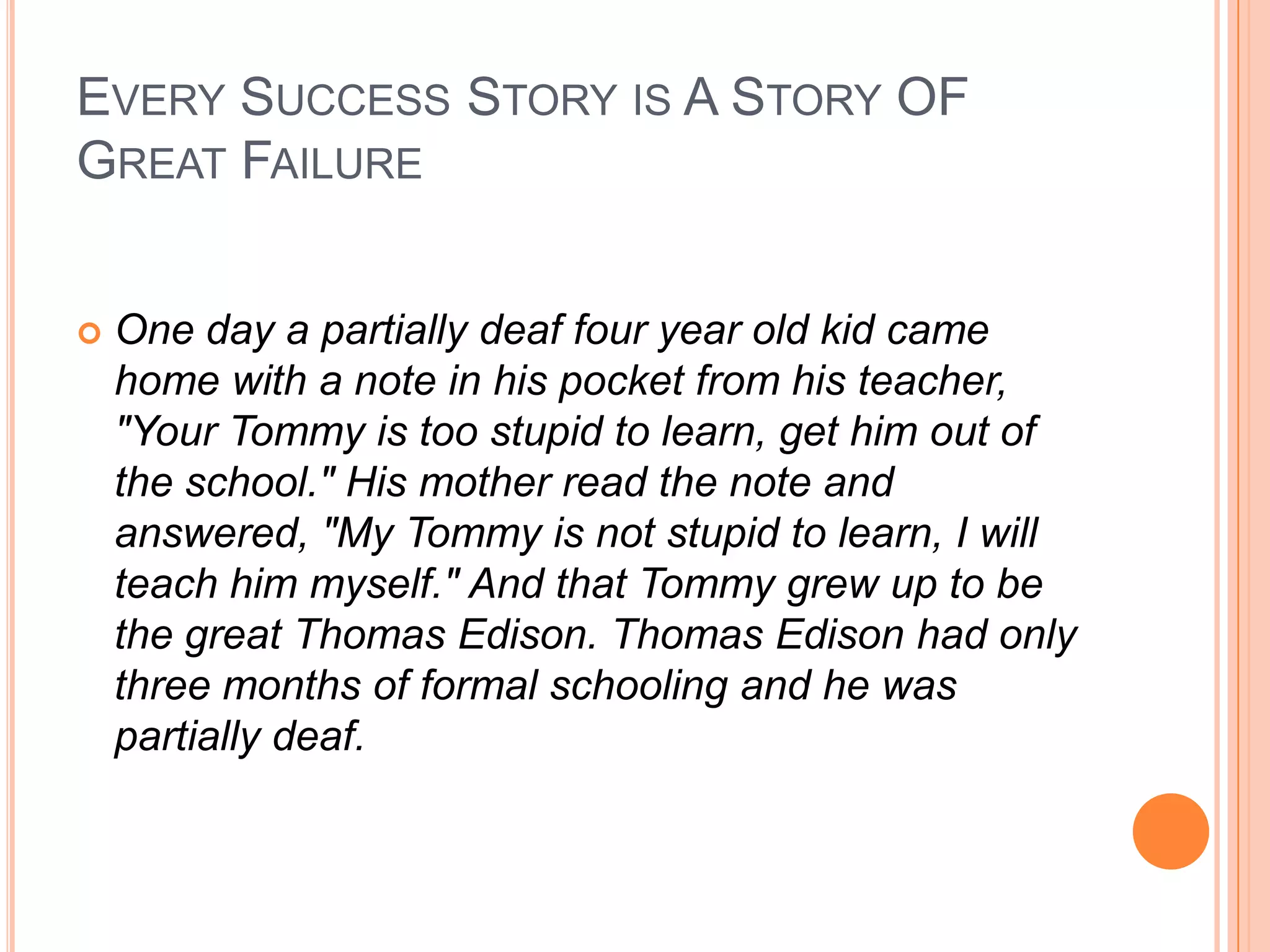 EVERY SUCCESS STORY IS A STORY OF GREAT FAILURE

• One day a partially deaf four year old kid came home with a note in his pocket from his teacher, "Your Tommy is too stupid to learn, get him out of the school." His mother read the note and answered, "My Tommy is not stupid to learn, I will teach him myself." And that Tommy grew up to be the great Thomas Edison. Thomas Edison had only three months of formal schooling and he was partially deaf.